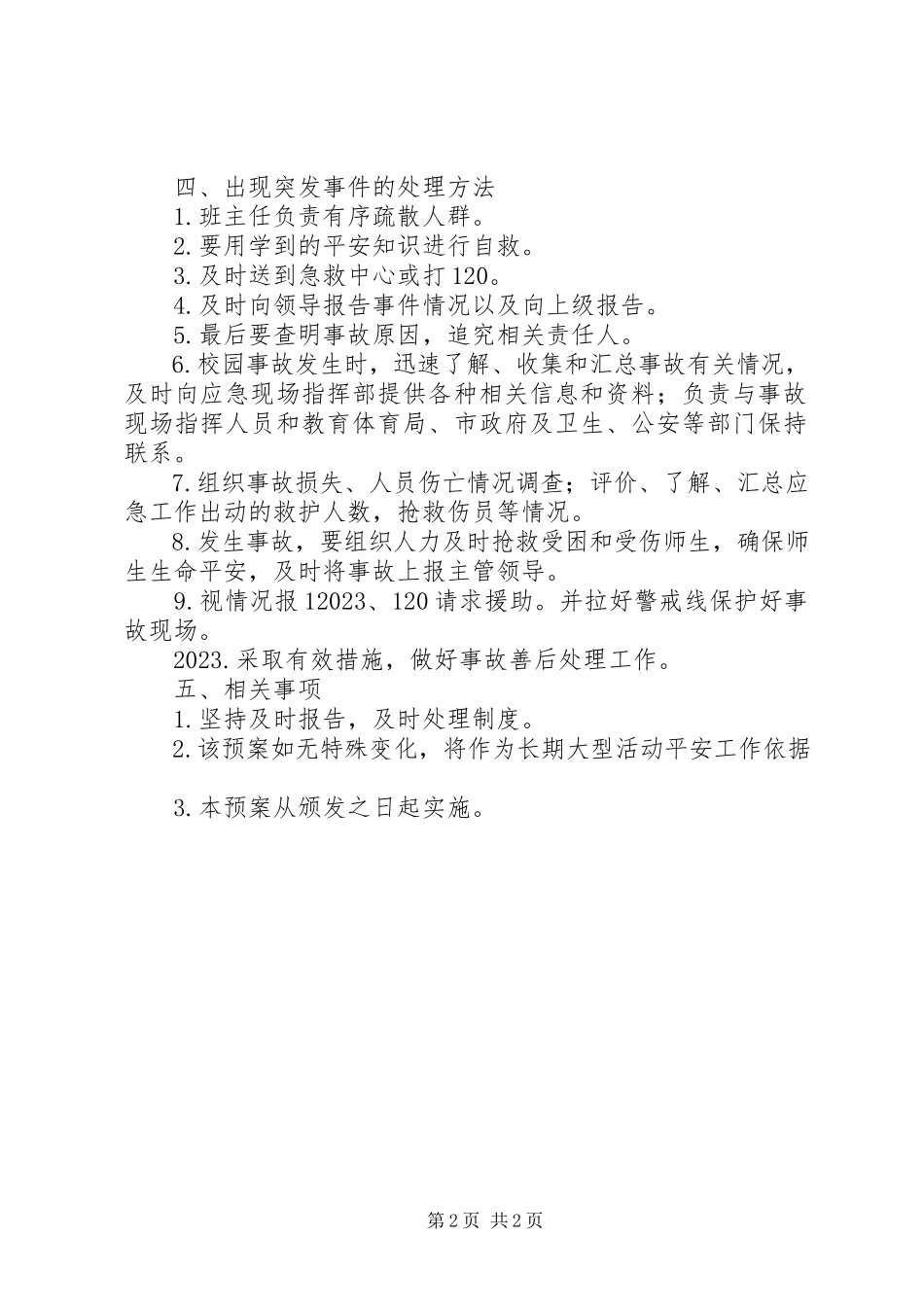 四、出现突发事件的处理方法

1.班主任负责有序疏散人群。

2.要用学到的平安知识进行自救。

3.及时送到急救中心或打120。

4.及时向领导报告事件情况以及向上级报告。

5.最后要查明事故原因，追究相关责任人。

6.校园事故发生时，迅速了解、收集和汇总事故有关情况，及时向应急现场指挥部提供各种相关信息和资料；负责与事故现场指挥人员和教育体育局、市政府及卫生、公安等部门保持联系。

7.组织事故损失、人员伤亡情况调查；评价、了解、汇总应急工作出动的救护人数，抢救伤员等情况。

8.发生事故，要组织人力及时抢救受困和受伤师生，确保师生生命平安，及时将事故上报主管领导。

9.视情况报12023、120请求援助。并拉好警戒线保护好事故现场。

2023.采取有效措施，做好事故善后处理工作。

五、相关事项

1.坚持及时报告，及时处理制度。

2.该预案如无特殊变化，将作为长期大型活动平安工作依据

3.本预案从颁发之日起实施。

第2页 共2页